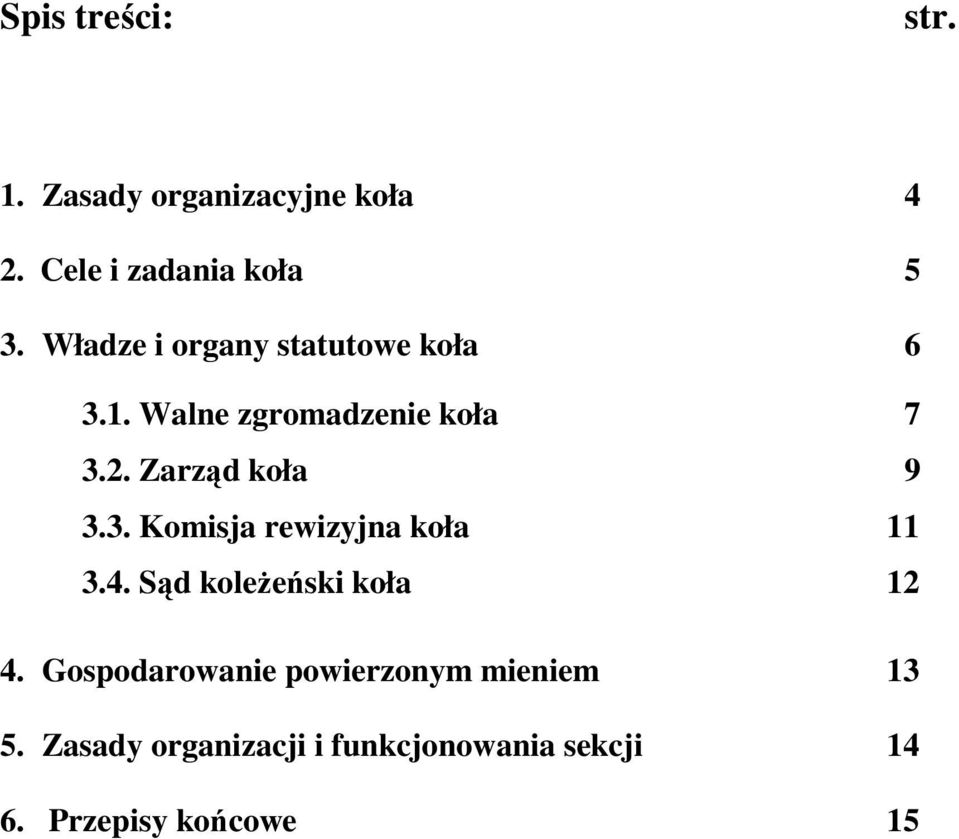 Spis treści: str.

1. Zasady organizacyjne koła 4

2. Cele i zadania koła 5

3. Władze i organy statutowe koła 6

3.1. Walne zgromadzenie koła 7

3.2. Zarząd koła 9

3.3. Komisja rewizyjna koła 11

3.4. Sąd koleżeński koła 12

4. Gospodarowanie powierzonym mieniem 13

5. Zasady organizacji i funkcjonowania sekcji 14

6. Przepisy końcowe 15